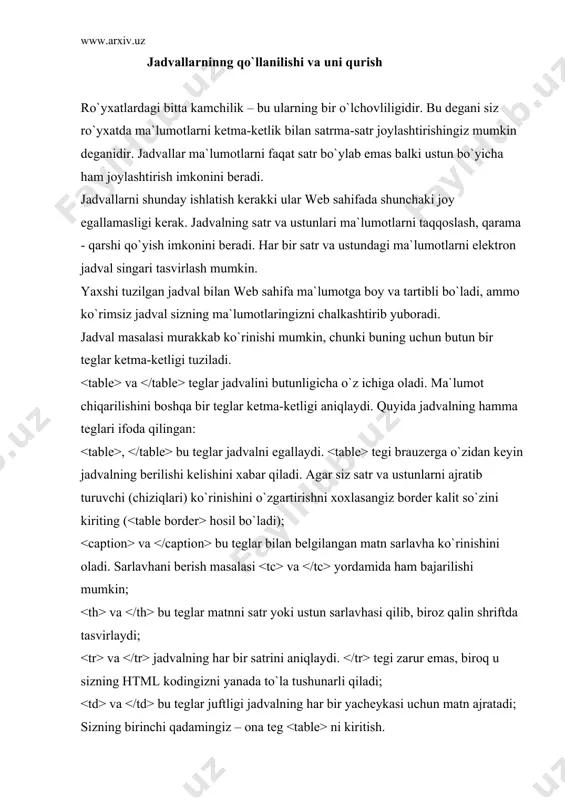 www.arxiv.uz

Jadvallarninng qo`llanilishi va uni qurish

Ro`yxatlardagi bitta kamchilik – bu ularning bir o`lchovliligidir. Bu degani siz ro`yxatda ma`lumotlarni ketma-ketlik bilan satrma-satr joylashtirishingiz mumkin deganidir. Jadvallar ma`lumotlarni faqat satr bo`ylab emas balki ustun bo`yicha ham joylashtirish imkonini beradi.
Jadvallarni shunday ishlatish kerakki ular Web sahifada shunchaki joy egallamasligi kerak. Jadvalning satr va ustunlari ma`lumotlarni taqqoslash, qarama - qarshi qo`yish imkonini beradi. Har bir satr va ustundagi ma`lumotlarni elektron jadval singari tasvirlash mumkin.
Yaxshi tuzilgan jadval bilan Web sahifa ma`lumotga boy va tartibli bo`ladi, ammo ko`rimsiz jadval sizning ma`lumotlaringizni chalkashtirib yuboradi.
Jadval masalasi murakkab ko`rinishi mumkin, chunki buning uchun butun bir teglar ketma-ketligi tuziladi.
<table> va </table> teglar jadvalini butunligicha o`z ichiga oladi. Ma`lumot chiqarilishini boshqa bir teglar ketma-ketligi aniqlaydi. Quyida jadvalning hamma teglari ifoda qilingan:
<table>, </table> bu teglar jadvalni egallaydi. <table> tegi brauzerga o`zidan keyin jadvalning berilishi kelishini xabar qiladi. Agar siz satr va ustunlarni ajratib turuvchi (chiziqlari) ko`rinishini o`zgartirishni xoxlasangiz border kalit so`zini kiriting (<table border> hosil bo`ladi);
<caption> va </caption> bu teglar bilan belgilangan matn sarlavha ko`rinishini oladi. Sarlavhani berish masalasi <tc> va </tc> yordamida ham bajarilishi mumkin;
<th> va </th> bu teglar matnni satr yoki ustun sarlavhasi qilib, biroz qalin shriftda tasvirlaydi;
<tr> va </tr> jadvalning har bir satrini aniqlaydi. </tr> tegi zarur emas, biroq u sizning HTML kodingizni yanada to`la tushunarli qiladi;
<td> va </td> bu teglar juftligi jadvalning har bir yacheykasi uchun matn ajratadi;
Sizning birinchi qadamingiz – ona teg <table> ni kiritish.